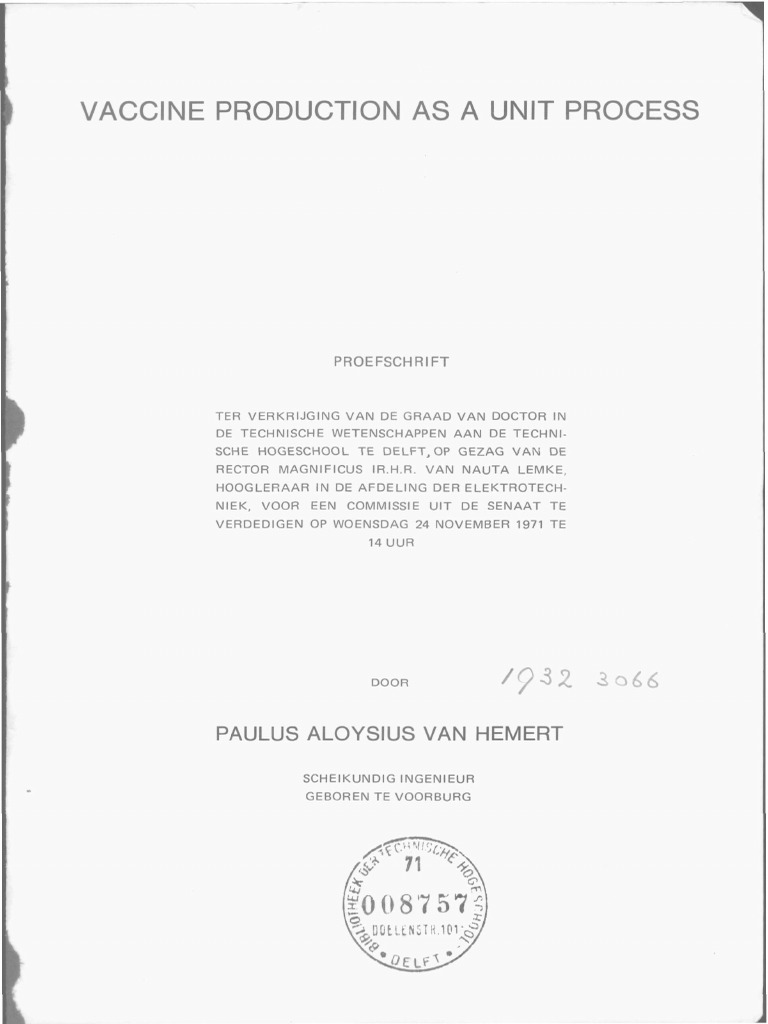 VACCINE PRODUCTION AS A UNIT PROCESS

PROEFSCHRIFT

TER VERKRIJGING VAN DE GRAAD VAN DOCTOR IN DE TECHNISCHE WETENSCHAPPEN AAN DE TECHNISCHE HOGESCHOOL TE DELFT, OP GEZAG VAN DE RECTOR MAGNIFICUS IR.H.R. VAN NAUTA LEMKE, HOOGLERAAR IN DE AFDELING DER ELEKTROTECHNIEK, VOOR EEN COMMISSIE UIT DE SENAAT TE VERDEDIGEN OP WOENSDAG 24 NOVEMBER 1971 TE 14 UUR

DOOR

1932 3066

PAULUS ALOYSIUS VAN HEMERT

SCHEIKUNDIG INGENIEUR
GEBOREN TE VOORBURG

BIBLIOTHEEK DER TECHNISCHE HOGESCHOOL
71
008757
DOELENSTR.101
DELFT